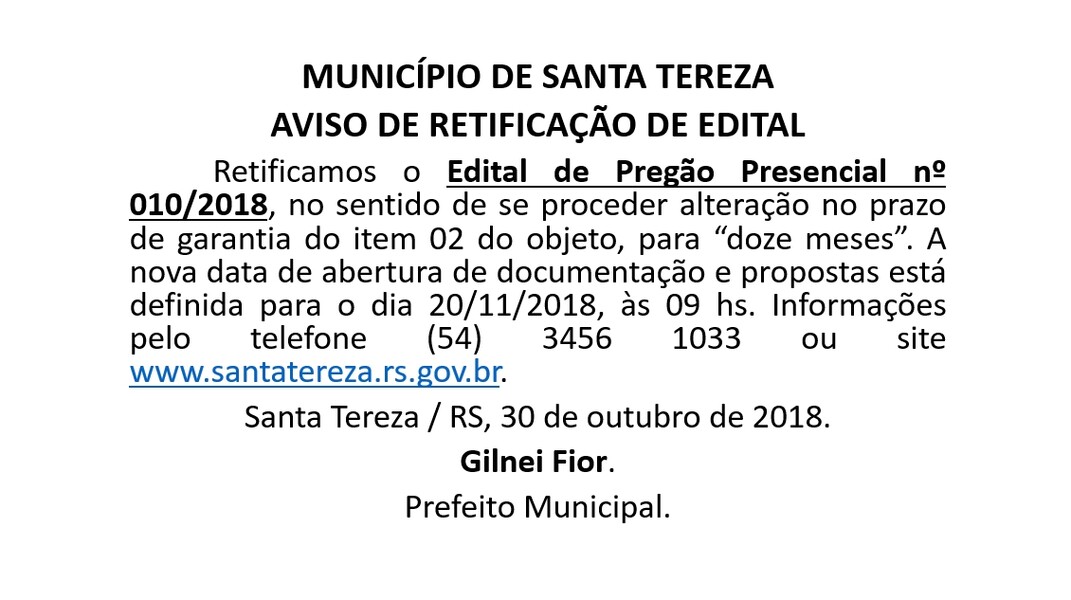 MUNICÍPIO DE SANTA TEREZA
AVISO DE RETIFICAÇÃO DE EDITAL

Retificamos o Edital de Pregão Presencial nº 010/2018, no sentido de se proceder alteração no prazo de garantia do item 02 do objeto, para “doze meses”. A nova data de abertura de documentação e propostas está definida para o dia 20/11/2018, às 09 hs. Informações pelo telefone (54) 3456 1033 ou site www.santatereza.rs.gov.br.

Santa Tereza / RS, 30 de outubro de 2018.

Gilnei Fior.

Prefeito Municipal.